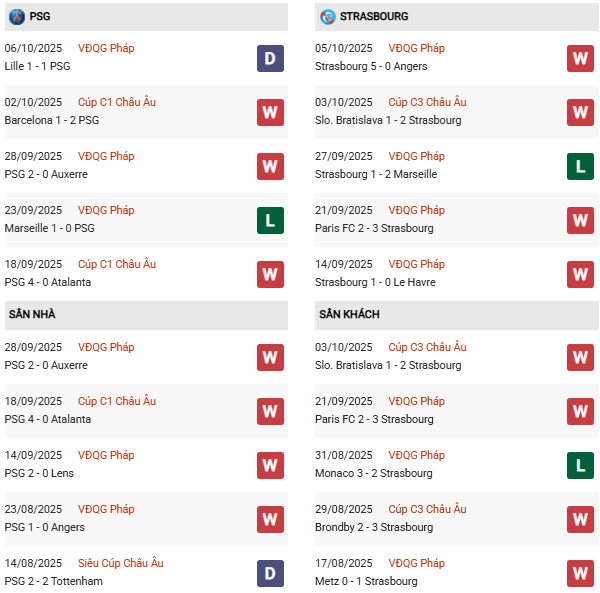 PSG

06/10/2025 VĐQG Pháp
Lille 1 - 1 PSG
D

02/10/2025 Cúp C1 Châu Âu
Barcelona 1 - 2 PSG
W

28/09/2025 VĐQG Pháp
PSG 2 - 0 Auxerre
W

23/09/2025 VĐQG Pháp
Marseille 1 - 0 PSG
L

18/09/2025 Cúp C1 Châu Âu
PSG 4 - 0 Atalanta
W

SÂN NHÀ

28/09/2025 VĐQG Pháp
PSG 2 - 0 Auxerre
W

18/09/2025 Cúp C1 Châu Âu
PSG 4 - 0 Atalanta
W

14/09/2025 VĐQG Pháp
PSG 2 - 0 Lens
W

23/08/2025 VĐQG Pháp
PSG 1 - 0 Angers
W

14/08/2025 Siêu Cúp Châu Âu
PSG 2 - 2 Tottenham
D

STRASBOURG

05/10/2025 VĐQG Pháp
Strasbourg 5 - 0 Angers
W

03/10/2025 Cúp C3 Châu Âu
Slo. Bratislava 1 - 2 Strasbourg
W

27/09/2025 VĐQG Pháp
Strasbourg 1 - 2 Marseille
L

21/09/2025 VĐQG Pháp
Paris FC 2 - 3 Strasbourg
W

14/09/2025 VĐQG Pháp
Strasbourg 1 - 0 Le Havre
W

SÂN KHÁCH

03/10/2025 Cúp C3 Châu Âu
Slo. Bratislava 1 - 2 Strasbourg
W

21/09/2025 VĐQG Pháp
Paris FC 2 - 3 Strasbourg
W

31/08/2025 VĐQG Pháp
Monaco 3 - 2 Strasbourg
L

29/08/2025 Cúp C3 Châu Âu
Brondby 2 - 3 Strasbourg
W

17/08/2025 VĐQG Pháp
Metz 0 - 1 Strasbourg
W